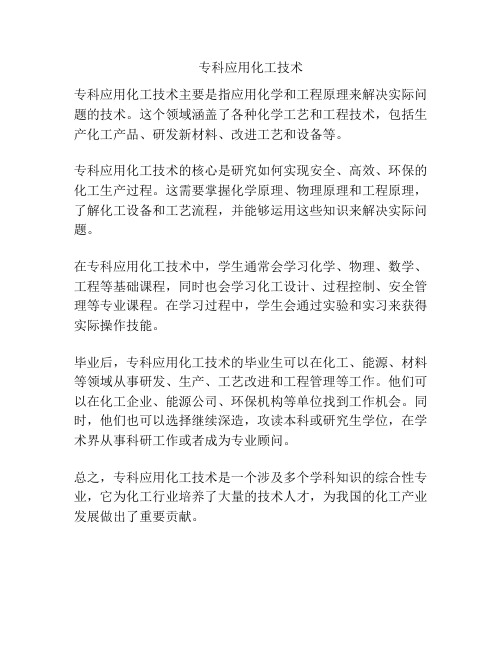 专科应用化工技术

专科应用化工技术主要是指应用化学和工程原理来解决实际问题的技术。这个领域涵盖了各种化学工艺和工程技术，包括生产化工产品、研发新材料、改进工艺和设备等。

专科应用化工技术的核心是研究如何实现安全、高效、环保的化工生产过程。这需要掌握化学原理、物理原理和工程原理，了解化工设备和工艺流程，并能够运用这些知识来解决实际问题。

在专科应用化工技术中，学生通常会学习化学、物理、数学、工程等基础课程，同时也会学习化工设计、过程控制、安全管理等专业课程。在学习过程中，学生会通过实验和实习来获得实际操作技能。

毕业后，专科应用化工技术的毕业生可以在化工、能源、材料等领域从事研发、生产、工艺改进和工程管理等工作。他们可以在化工企业、能源公司、环保机构等单位找到工作机会。同时，他们也可以选择继续深造，攻读本科或研究生学位，在学术界从事科研工作或者成为专业顾问。

总之，专科应用化工技术是一个涉及多个学科知识的综合性专业，它为化工行业培养了大量的技术人才，为我国的化工产业发展做出了重要贡献。